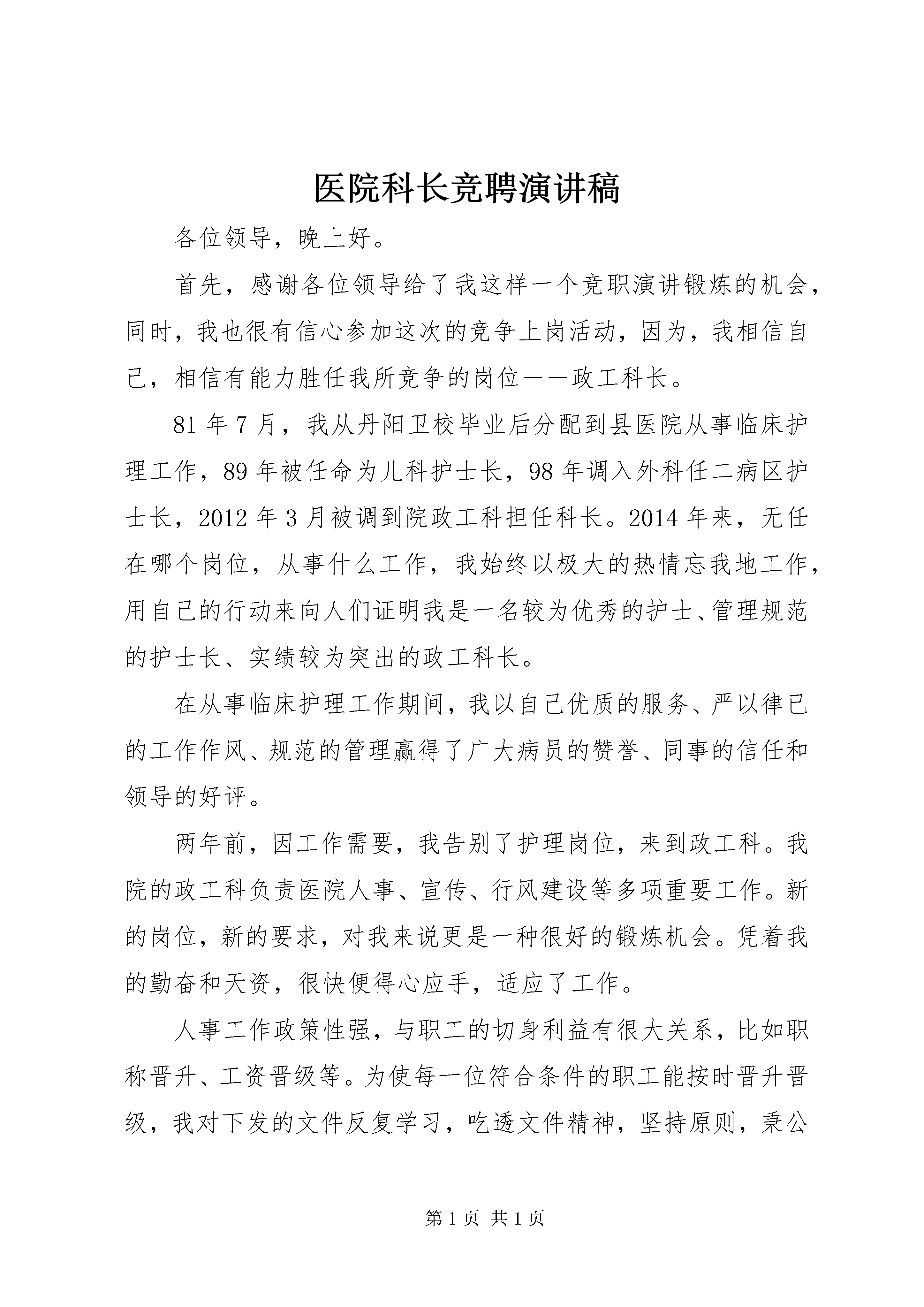 医院科长竞聘演讲稿

各位领导，晚上好。

首先，感谢各位领导给了我这样一个竞职演讲锻炼的机会，同时，我也很有信心参加这次的竞争上岗活动，因为，我相信自己，相信有能力胜任我所竞争的岗位——政工科长。

81年7月，我从丹阳卫校毕业后分配到县医院从事临床护理工作，89年被任命为儿科护士长，98年调入外科任二病区护士长，2012年3月被调到院政工科担任科长。2014年来，无任在哪个岗位，从事什么工作，我始终以极大的热情忘我地工作，用自己的行动来向人们证明我是一名较为优秀的护士、管理规范的护士长、实绩较为突出的政工科长。

在从事临床护理工作期间，我以自己优质的服务、严以律已的工作作风、规范的管理赢得了广大病员的赞誉、同事的信任和领导的好评。

两年前，因工作需要，我告别了护理岗位，来到政工科。我院的政工科负责医院人事、宣传、行风建设等多项重要工作。新的岗位，新的要求，对我来说更是一种很好的锻炼机会。凭着我的勤奋和天资，很快便得心应手，适应了工作。

人事工作政策性强，与职工的切身利益有很大关系，比如职称晋升、工资晋级等。为使每一位符合条件的职工能按时晋升晋级，我对下发的文件反复学习，吃透文件精神，坚持原则，秉公

第1页 共1页